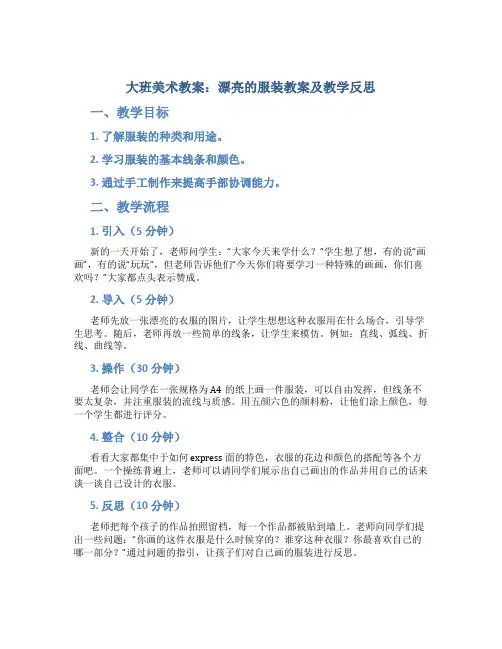 大班美术教案：漂亮的服装教案及教学反思

一、教学目标

1. 了解服装的种类和用途。

2. 学习服装的基本线条和颜色。

3. 通过手工制作来提高手部协调能力。

二、教学流程

1. 引入（5 分钟）

新的一天开始了，老师问学生："大家今天来学什么？"学生想了想，有的说"画画"，有的说"玩玩"，但老师告诉他们"今天你们将要学习一种特殊的画画，你们喜欢吗？"大家都点头表示赞成。

2. 导入（5 分钟）

老师先放一张漂亮的衣服的图片，让学生想想这种衣服用在什么场合，引导学生思考。随后，老师再放一些简单的线条，让学生来模仿。例如：直线、弧线、折线、曲线等。

3. 操作（30 分钟）

老师会让同学在一张规格为 A4 的纸上画一件服装，可以自由发挥，但线条不要太复杂，并注重服装的流线与质感。用五颜六色的颜料粉，让他们涂上颜色，每一个学生都进行评分。

4. 整合（10 分钟）

看看大家都集中于如何 express 面的特色，衣服的花边和颜色的搭配等各个方面吧。一个操练普遍上，老师可以请同学们展示出自己画出的作品并用自己的话来谈一谈自己设计的衣服。

5. 反思（10 分钟）

老师把每个孩子的作品拍照留档，每一个作品都被贴到墙上。老师向同学们提出一些问题："你画的这件衣服是什么时候穿的？谁穿这种衣服？你最喜欢自己的哪一部分？"通过问题的指引，让孩子们对自己画的服装进行反思。